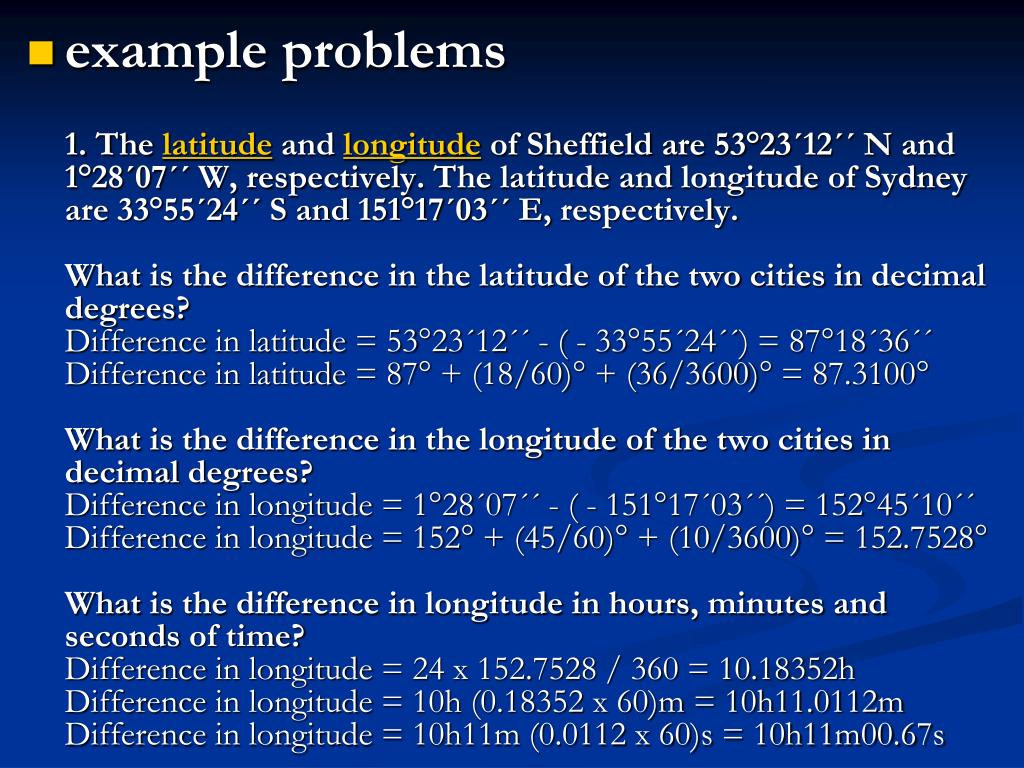 example problems

1. The latitude and longitude of Sheffield are 53°23´12´´ N and 1°28´07´´ W, respectively. The latitude and longitude of Sydney are 33°55´24´´ S and 151°17´03´´ E, respectively.

What is the difference in the latitude of the two cities in decimal degrees?
Difference in latitude = 53°23´12´´ - ( - 33°55´24´´) = 87°18´36´´
Difference in latitude = 87° + (18/60)° + (36/3600)° = 87.3100°

What is the difference in the longitude of the two cities in decimal degrees?
Difference in longitude = 1°28´07´´ - ( - 151°17´03´´) = 152°45´10´´
Difference in longitude = 152° + (45/60)° + (10/3600)° = 152.7528°

What is the difference in longitude in hours, minutes and seconds of time?
Difference in longitude = 24 x 152.7528 / 360 = 10.18352h
Difference in longitude = 10h (0.18352 x 60)m = 10h11.0112m
Difference in longitude = 10h11m (0.0112 x 60)s = 10h11m00.67s